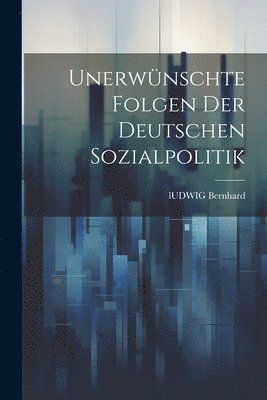 Unerwünschte Folgen Der Deutschen Sozialpolitik

lUDWIG Bernhard